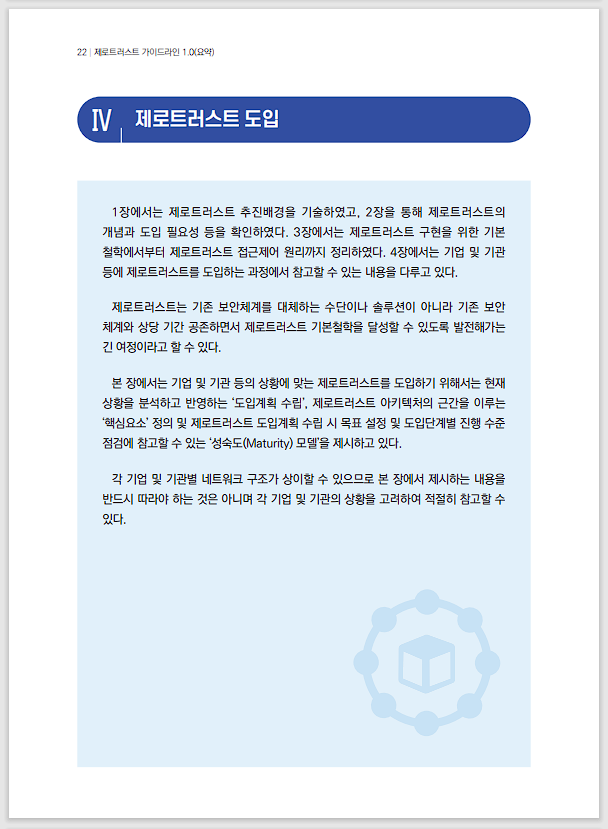 22 | 제로트러스트 가이드라인 1.0(요약)

Ⅳ 제로트러스트 도입

1장에서는 제로트러스트 추진배경을 기술하였고, 2장을 통해 제로트러스트의 개념과 도입 필요성 등을 확인하였다. 3장에서는 제로트러스트 구현을 위한 기본 철학에서부터 제로트러스트 접근제어 원리까지 정리하였다. 4장에서는 기업 및 기관 등에 제로트러스트를 도입하는 과정에서 참고할 수 있는 내용을 다루고 있다.

제로트러스트는 기존 보안체계를 대체하는 수단이나 솔루션이 아니라 기존 보안 체계와 상당 기간 공존하면서 제로트러스트 기본철학을 달성할 수 있도록 발전해가는 긴 여정이라고 할 수 있다.

본 장에서는 기업 및 기관 등의 상황에 맞는 제로트러스트를 도입하기 위해서는 현재 상황을 분석하고 반영하는 '도입계획 수립', 제로트러스트 아키텍처의 근간을 이루는 '핵심요소' 정의 및 제로트러스트 도입계획 수립 시 목표 설정 및 도입단계별 진행 수준 점검에 참고할 수 있는 '성숙도(Maturity) 모델'을 제시하고 있다.

각 기업 및 기관별 네트워크 구조가 상이할 수 있으므로 본 장에서 제시하는 내용을 반드시 따라야 하는 것은 아니며 각 기업 및 기관의 상황을 고려하여 적절히 참고할 수 있다.